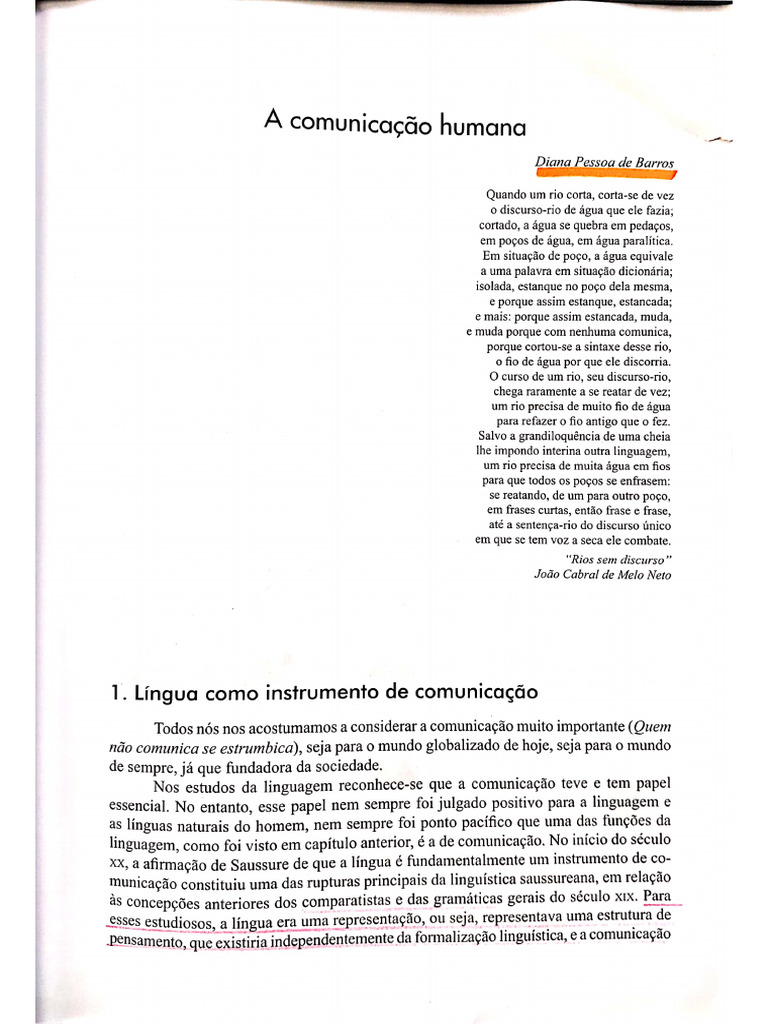 A comunicação humana

Diana Pessoa de Barros

Quando um rio corta, corta-se de vez
o discurso-rio de água que ele fazia;
cortado, a água se quebra em pedaços,
em poços de água, em água paralítica.
Em situação de poço, a água equivale
a uma palavra em situação dicionária;
isolada, estanque no poço dela mesma,
e porque assim estanque, estancada;
e mais: porque assim estancada, muda,
e muda porque com nenhuma comunica,
porque cortou-se a sintaxe desse rio,
o fio de água por que ele discorria.
O curso de um rio, seu discurso-rio,
chega raramente a se reatar de vez;
um rio precisa de muito fio de água
para refazer o fio antigo que o fez.
Salvo a grandiloquência de uma cheia
lhe impondo interina outra linguagem,
um rio precisa de muita água em fios
para que todos os poços se enfrasem:
se reatando, de um para outro poço,
em frases curtas, então frase e frase,
até a sentença-rio do discurso único
em que se tem voz a seca ele combate.

"Rios sem discurso"
João Cabral de Melo Neto

1. Língua como instrumento de comunicação

Todos nós nos acostumamos a considerar a comunicação muito importante (Quem não comunica se estrumbica), seja para o mundo globalizado de hoje, seja para o mundo de sempre, já que fundadora da sociedade.

Nos estudos da linguagem reconhece-se que a comunicação teve e tem papel essencial. No entanto, esse papel nem sempre foi julgado positivo para a linguagem e as línguas naturais do homem, nem sempre foi ponto pacífico que uma das funções da linguagem, como foi visto em capítulo anterior, é a de comunicação. No início do século XX, a afirmação de Saussure de que a língua é fundamentalmente um instrumento de comunicação constituiu uma das rupturas principais da linguística saussureana, em relação às concepções anteriores dos comparatistas e das gramáticas gerais do século XIX. Para esses estudiosos, a língua era uma representação, ou seja, representava uma estrutura de pensamento, que existiria independentemente da formalização linguística, e a comunicação